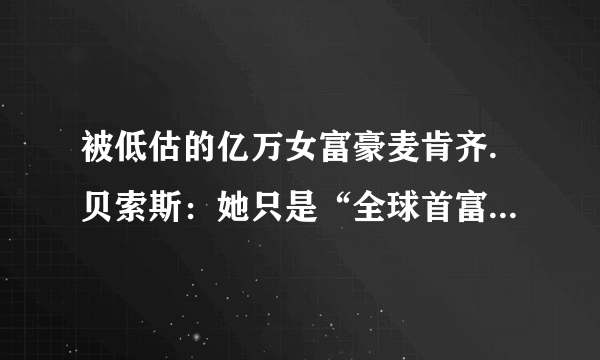 被低估的亿万女富豪麦肯齐.贝索斯：她只是“全球首富...